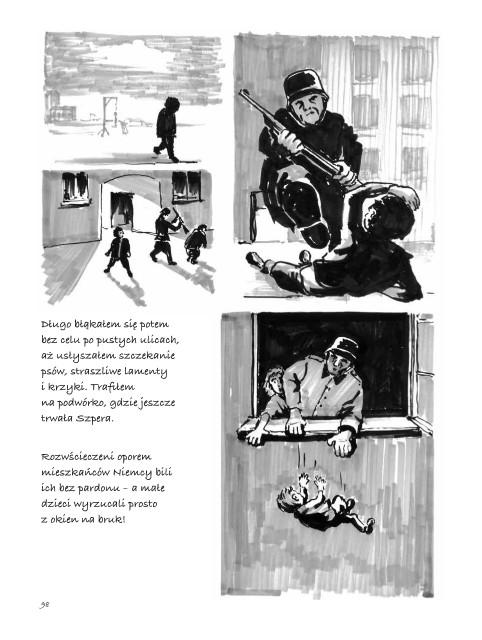 Długo błąkałem się potem bez celu po pustych ulicach, aż usłyszałem szczekanie psów, straszliwe lamenty i krzyki. Trafiłem na podwórko, gdzie jeszcze trwała Szpera.

Rozwścieczeni oporem mieszkańców Niemcy bili ich bez pardonu – a małe dzieci wyrzucali prosto z okien na bruk!

98